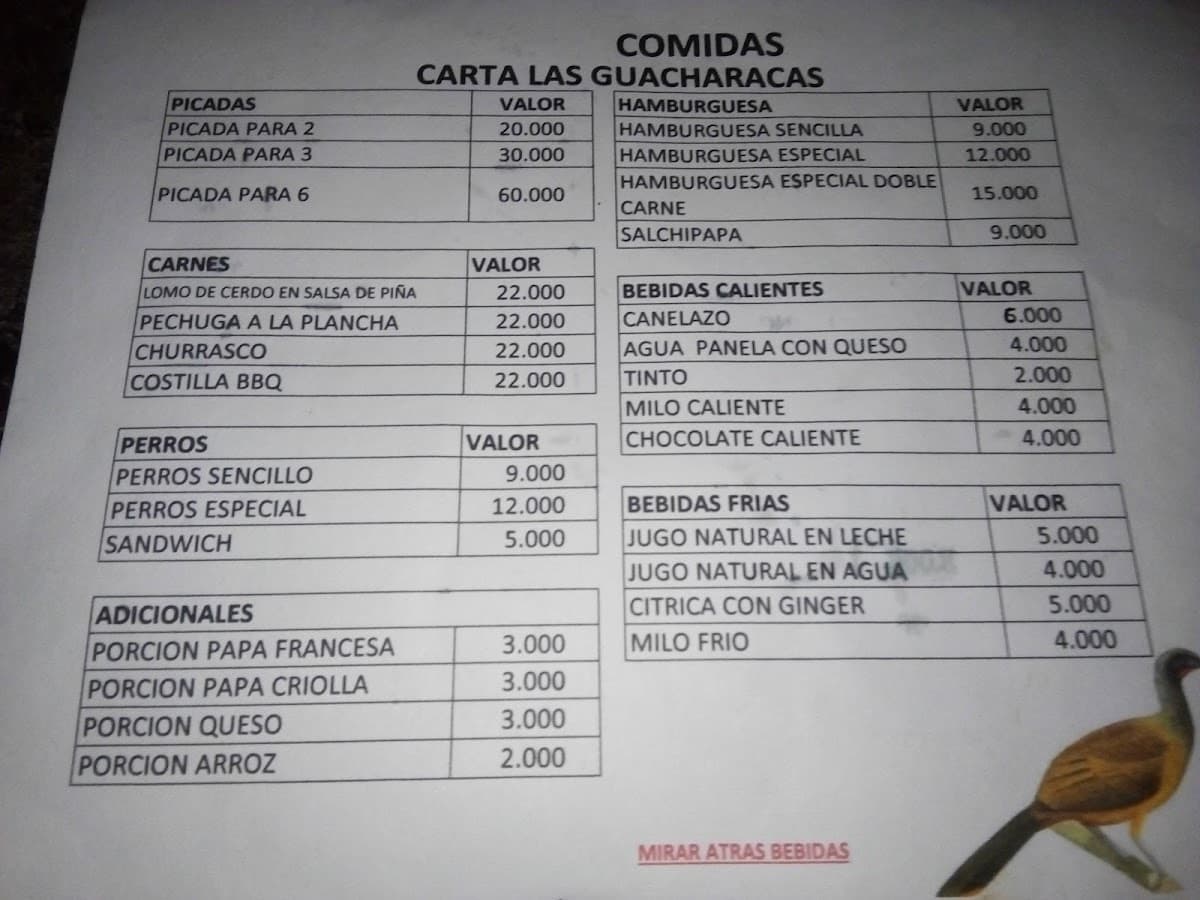 COMIDAS
CARTA LAS GUACHARACAS

| PICADAS | VALOR |
|---|---|
| PICADA PARA 2 | 20.000 |
| PICADA PARA 3 | 30.000 |
| PICADA PARA 6 | 60.000 |

| CARNES | VALOR |
|---|---|
| LOMO DE CERDO EN SALSA DE PIÑA | 22.000 |
| PECHUGA A LA PLANCHA | 22.000 |
| CHURRASCO | 22.000 |
| COSTILLA BBQ | 22.000 |

| PERROS | VALOR |
|---|---|
| PERROS SENCILLO | 9.000 |
| PERROS ESPECIAL | 12.000 |
| SANDWICH | 5.000 |

| ADICIONALES | |
|---|---|
| PORCION PAPA FRANCESA | 3.000 |
| PORCION PAPA CRIOLLA | 3.000 |
| PORCION QUESO | 3.000 |
| PORCION ARROZ | 2.000 |

| HAMBURGUESA | VALOR |
|---|---|
| HAMBURGUESA SENCILLA | 9.000 |
| HAMBURGUESA ESPECIAL | 12.000 |
| HAMBURGUESA ESPECIAL DOBLE CARNE | 15.000 |
| SALCHIPAPA | 9.000 |

| BEBIDAS CALIENTES | VALOR |
|---|---|
| CANELAZO | 6.000 |
| AGUA PANELA CON QUESO | 4.000 |
| TINTO | 2.000 |
| MILO CALIENTE | 4.000 |
| CHOCOLATE CALIENTE | 4.000 |

| BEBIDAS FRIAS | VALOR |
|---|---|
| JUGO NATURAL EN LECHE | 5.000 |
| JUGO NATURAL EN AGUA | 4.000 |
| CITRICA CON GINGER | 5.000 |
| MILO FRIO | 4.000 |

MIRAR ATRAS BEBIDAS